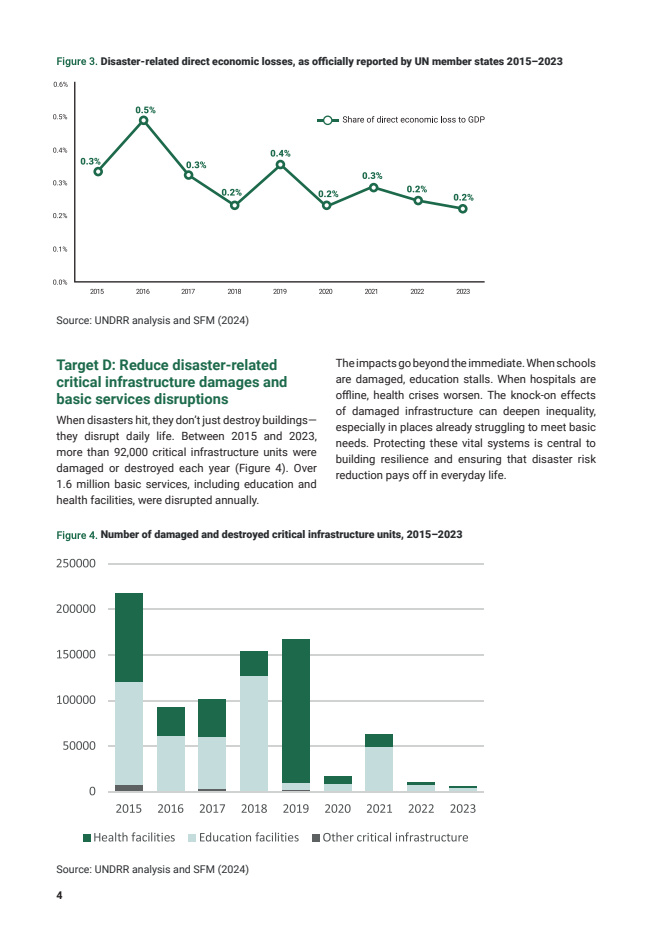 Figure 3. Disaster-related direct economic losses, as officially reported by UN member states 2015–2023

0.6%
0.5%
0.4%
0.3%
0.2%
0.1%
0.0%

Share of direct economic loss to GDP

0.3% 0.5% 0.3% 0.2% 0.4% 0.2% 0.3% 0.2% 0.2%

2015 2016 2017 2018 2019 2020 2021 2022 2023

Source: UNDRR analysis and SFM (2024)

Target D: Reduce disaster-related critical infrastructure damages and basic services disruptions

When disasters hit, they don't just destroy buildings—they disrupt daily life. Between 2015 and 2023, more than 92,000 critical infrastructure units were damaged or destroyed each year (Figure 4). Over 1.6 million basic services, including education and health facilities, were disrupted annually.

The impacts go beyond the immediate. When schools are damaged, education stalls. When hospitals are offline, health crises worsen. The knock-on effects of damaged infrastructure can deepen inequality, especially in places already struggling to meet basic needs. Protecting these vital systems is central to building resilience and ensuring that disaster risk reduction pays off in everyday life.

Figure 4. Number of damaged and destroyed critical infrastructure units, 2015–2023

250000
200000
150000
100000
50000
0

2015 2016 2017 2018 2019 2020 2021 2022 2023

Health facilities Education facilities Other critical infrastructure

Source: UNDRR analysis and SFM (2024)

4